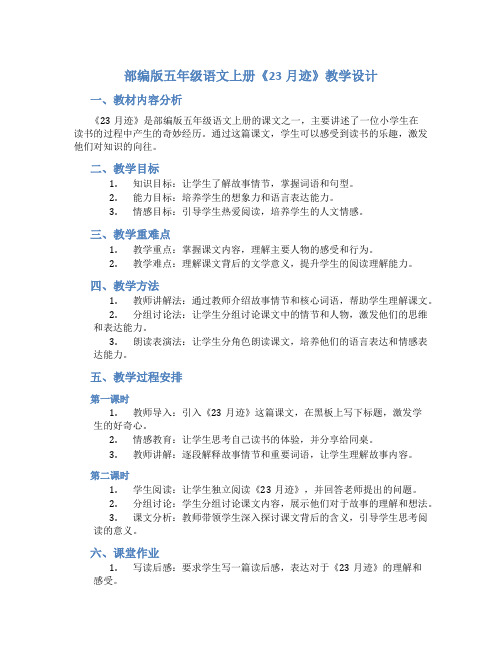 部编版五年级语文上册《23 月迹》教学设计

一、教材内容分析

《23 月迹》是部编版五年级语文上册的课文之一，主要讲述了一位小学生在读书的过程中产生的奇妙经历。通过这篇课文，学生可以感受到读书的乐趣，激发他们对知识的向往。

二、教学目标

1. 知识目标：让学生了解故事情节，掌握词语和句型。
2. 能力目标：培养学生的想象力和语言表达能力。
3. 情感目标：引导学生热爱阅读，培养学生的人文情感。

三、教学重难点

1. 教学重点：掌握课文内容，理解主要人物的感受和行为。
2. 教学难点：理解课文背后的文学意义，提升学生的阅读理解能力。

四、教学方法

1. 教师讲解法：通过教师介绍故事情节和核心词语，帮助学生理解课文。
2. 分组讨论法：让学生分组讨论课文中的情节和人物，激发他们的思维和表达能力。
3. 朗读表演法：让学生分角色朗读课文，培养他们的语言表达和情感表达能力。

五、教学过程安排

第一课时

1. 教师导入：引入《23 月迹》这篇课文，在黑板上写下标题，激发学生的好奇心。
2. 情感教育：让学生思考自己读书的体验，并分享给同桌。
3. 教师讲解：逐段解释故事情节和重要词语，让学生理解故事内容。

第二课时

1. 学生阅读：让学生独立阅读《23 月迹》，并回答老师提出的问题。
2. 分组讨论：学生分组讨论课文内容，展示他们对于故事的理解和想法。
3. 课文分析：教师带领学生深入探讨课文背后的含义，引导学生思考阅读的意义。

六、课堂作业

1. 写读后感：要求学生写一篇读后感，表达对于《23 月迹》的理解和感受。